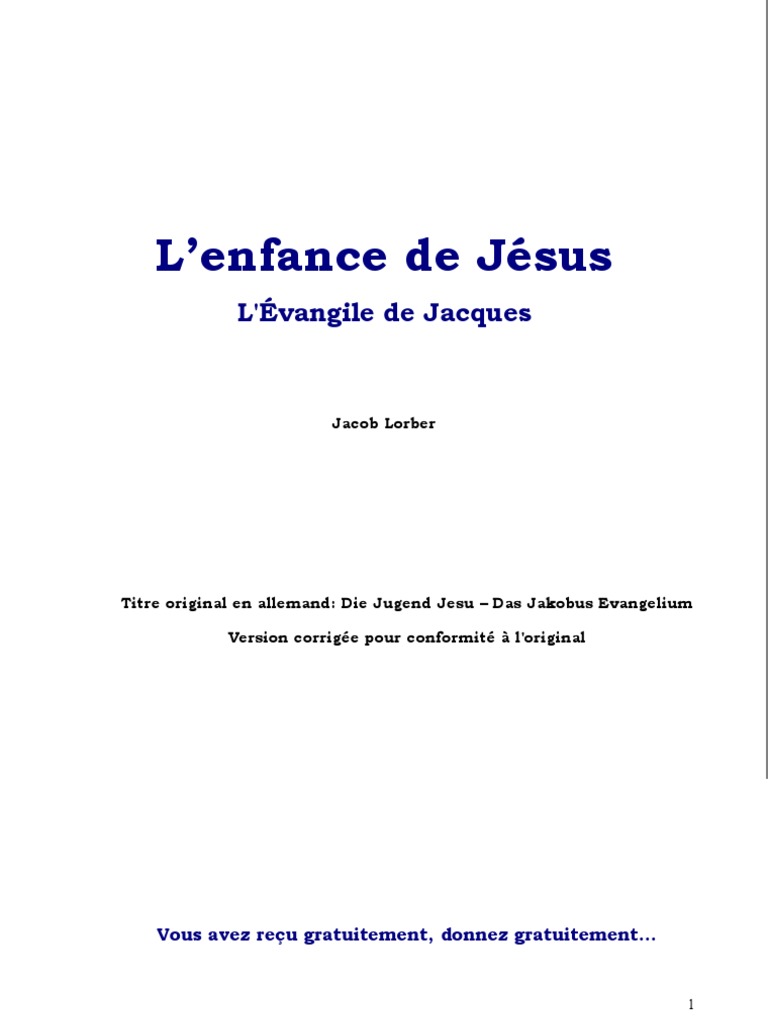 L'enfance de Jésus

L'Évangile de Jacques

Jacob Lorber

Titre original en allemand: Die Jugend Jesu – Das Jakobus Evangelium

Version corrigée pour conformité à l'original

Vous avez reçu gratuitement, donnez gratuitement…

1